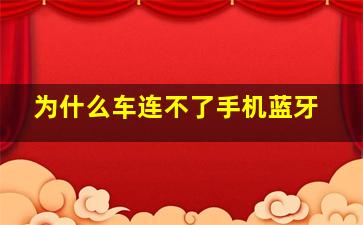 为什么车连不了手机蓝牙